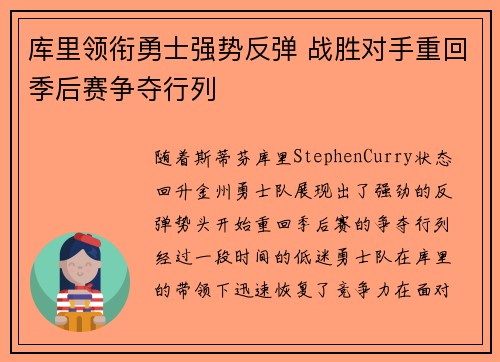 库里领衔勇士强势反弹 战胜对手重回季后赛争夺行列

随着斯蒂芬库里StephenCurry状态回升金州勇士队展现出了强劲的反弹势头开始重回季后赛的争夺行列经过一段时间的低迷勇士队在库里的带领下迅速恢复了竞争力在面对